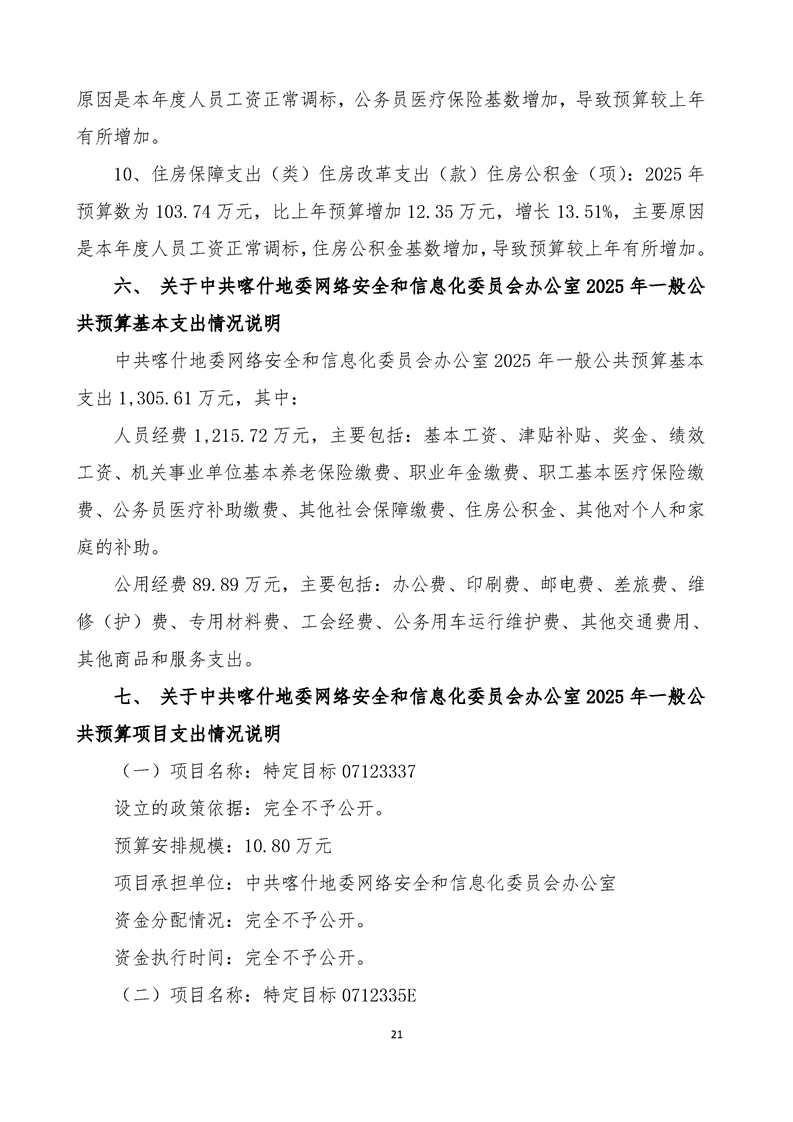 原因是本年度人员工资正常调标，公务员医疗保险基数增加，导致预算较上年有所增加。

10、住房保障支出（类）住房改革支出（款）住房公积金（项）：2025年预算数为103.74万元，比上年预算增加12.35万元，增长13.51%，主要原因是本年度人员工资正常调标，住房公积金基数增加，导致预算较上年有所增加。

六、 关于中共喀什地委网络安全和信息化委员会办公室2025年一般公共预算基本支出情况说明

中共喀什地委网络安全和信息化委员会办公室2025年一般公共预算基本支出1,305.61万元，其中：

人员经费1,215.72万元，主要包括：基本工资、津贴补贴、奖金、绩效工资、机关事业单位基本养老保险缴费、职业年金缴费、职工基本医疗保险缴费、公务员医疗补助缴费、其他社会保障缴费、住房公积金、其他对个人和家庭的补助。

公用经费89.89万元，主要包括：办公费、印刷费、邮电费、差旅费、维修（护）费、专用材料费、工会经费、公务用车运行维护费、其他交通费用、其他商品和服务支出。

七、 关于中共喀什地委网络安全和信息化委员会办公室2025年一般公共预算项目支出情况说明

（一）项目名称：特定目标07123337

设立的政策依据：完全不予公开。

预算安排规模：10.80万元

项目承担单位：中共喀什地委网络安全和信息化委员会办公室

资金分配情况：完全不予公开。

资金执行时间：完全不予公开。

（二）项目名称：特定目标0712335E

21